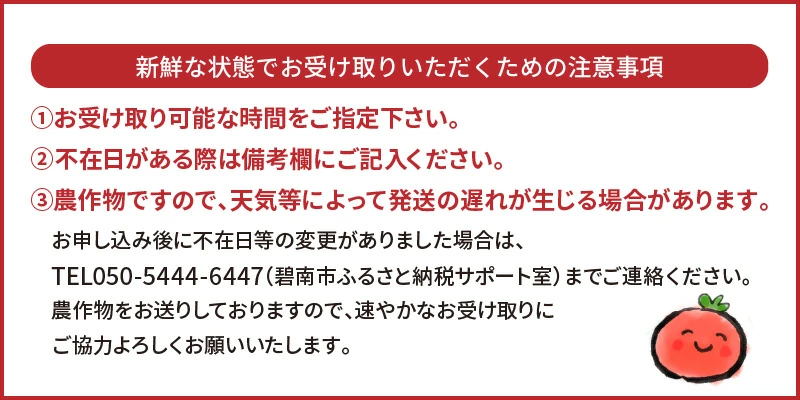 新鮮な状態でお受け取りいただくための注意事項

①お受け取り可能な時間をご指定下さい。

②不在日がある際は備考欄にご記入ください。

③農作物ですので、天気等によって発送の遅れが生じる場合があります。

お申し込み後に不在日等の変更がありました場合は、
TEL050-5444-6447(碧南市ふるさと納税サポート室)までご連絡ください。
農作物をお送りしておりますので、速やかなお受け取りに
ご協力よろしくお願いいたします。